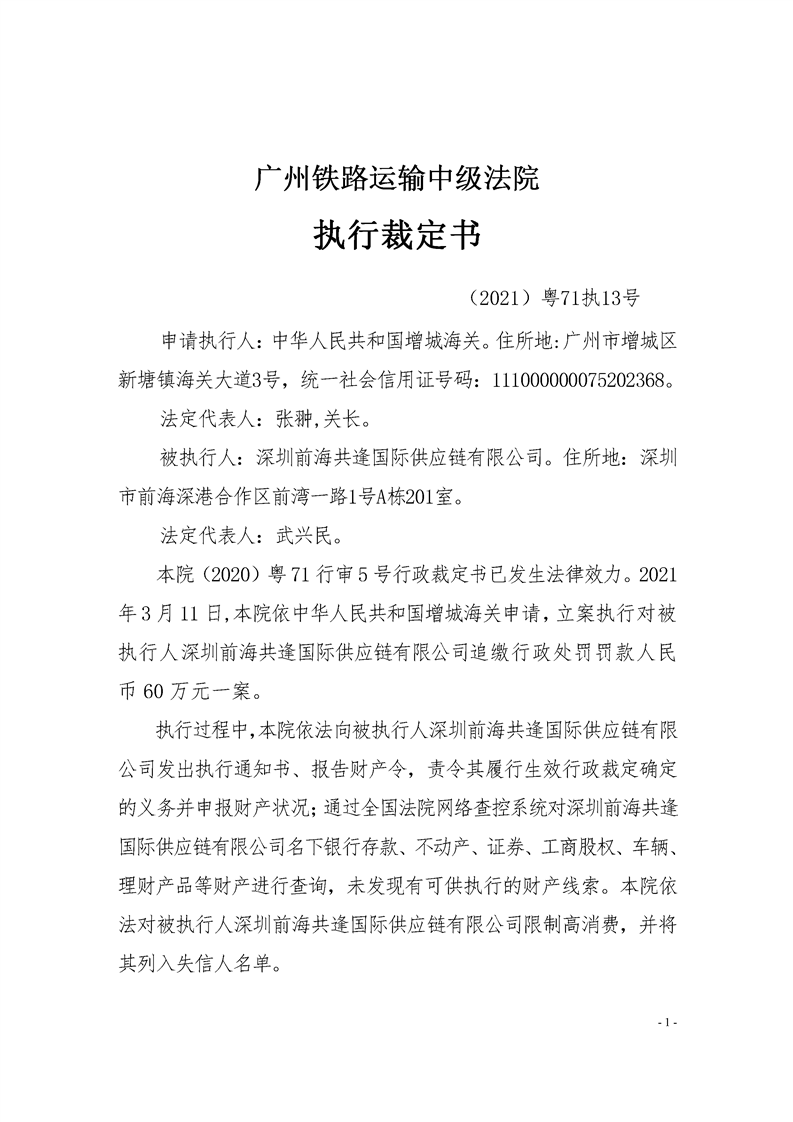 广州铁路运输中级法院

执行裁定书

（2021）粤71执13号

申请执行人：中华人民共和国增城海关。住所地:广州市增城区新塘镇海关大道3号，统一社会信用证号码：111000000075202368。

法定代表人：张翀,关长。

被执行人：深圳前海共逢国际供应链有限公司。住所地：深圳市前海深港合作区前湾一路1号A栋201室。

法定代表人：武兴民。

本院（2020）粤71行审5号行政裁定书已发生法律效力。2021年3月11日,本院依中华人民共和国增城海关申请，立案执行对被执行人深圳前海共逢国际供应链有限公司追缴行政处罚罚款人民币60万元一案。

执行过程中,本院依法向被执行人深圳前海共逢国际供应链有限公司发出执行通知书、报告财产令，责令其履行生效行政裁定确定的义务并申报财产状况；通过全国法院网络查控系统对深圳前海共逢国际供应链有限公司名下银行存款、不动产、证券、工商股权、车辆、理财产品等财产进行查询，未发现有可供执行的财产线索。本院依法对被执行人深圳前海共逢国际供应链有限公司限制高消费，并将其列入失信人名单。

- 1 -